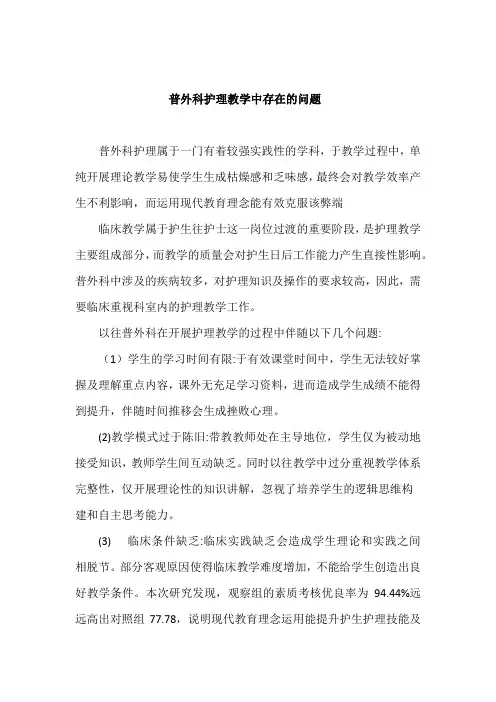 普外科护理教学中存在的问题

普外科护理属于一门有着较强实践性的学科，于教学过程中，单纯开展理论教学易使学生生成枯燥感和乏味感，最终会对教学效率产生不利影响，而运用现代教育理念能有效克服该弊端

临床教学属于护生往护士这一岗位过渡的重要阶段，是护理教学主要组成部分，而教学的质量会对护生日后工作能力产生直接性影响。普外科中涉及的疾病较多，对护理知识及操作的要求较高，因此，需要临床重视科室内的护理教学工作。

以往普外科在开展护理教学的过程中伴随以下几个问题:

（1）学生的学习时间有限:于有效课堂时间中，学生无法较好掌握及理解重点内容，课外无充足学习资料，进而造成学生成绩不能得到提升，伴随时间推移会生成挫败心理。

(2)教学模式过于陈旧:带教教师处在主导地位，学生仅为被动地接受知识，教师学生间互动缺乏。同时以往教学中过分重视教学体系完整性，仅开展理论性的知识讲解，忽视了培养学生的逻辑思维构建和自主思考能力。

(3) 临床条件缺乏:临床实践缺乏会造成学生理论和实践之间相脱节。部分客观原因使得临床教学难度增加，不能给学生创造出良好教学条件。本次研究发现，观察组的素质考核优良率为 94.44%远远高出对照组 77.78，说明现代教育理念运用能提升护生护理技能及